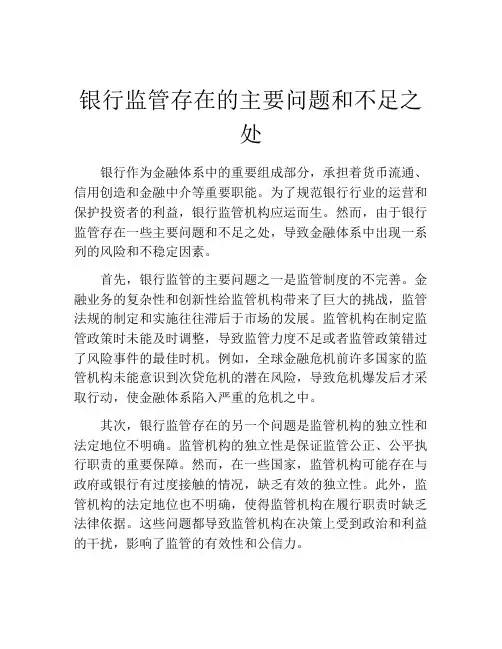 银行监管存在的主要问题和不足之处

银行作为金融体系中的重要组成部分，承担着货币流通、信用创造和金融中介等重要职能。为了规范银行行业的运营和保护投资者的利益，银行监管机构应运而生。然而，由于银行监管存在一些主要问题和不足之处，导致金融体系中出现一系列的风险和不稳定因素。

首先，银行监管的主要问题之一是监管制度的不完善。金融业务的复杂性和创新性给监管机构带来了巨大的挑战，监管法规的制定和实施往往滞后于市场的发展。监管机构在制定监管政策时未能及时调整，导致监管力度不足或者监管政策错过了风险事件的最佳时机。例如，全球金融危机前许多国家的监管机构未能意识到次贷危机的潜在风险，导致危机爆发后才采取行动，使金融体系陷入严重的危机之中。

其次，银行监管存在的另一个问题是监管机构的独立性和法定地位不明确。监管机构的独立性是保证监管公正、公平执行职责的重要保障。然而，在一些国家，监管机构可能存在与政府或银行有过度接触的情况，缺乏有效的独立性。此外，监管机构的法定地位也不明确，使得监管机构在履行职责时缺乏法律依据。这些问题都导致监管机构在决策上受到政治和利益的干扰，影响了监管的有效性和公信力。